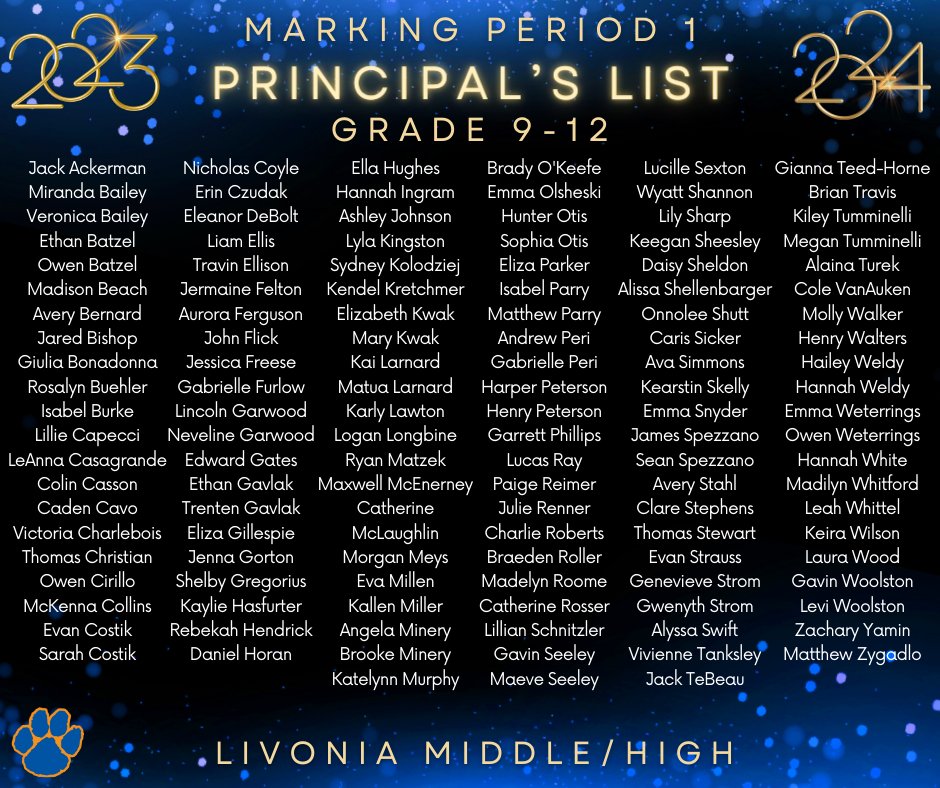 2023

MARKING PERIOD 1
PRINCIPAL'S LIST
GRADE 9-12

2024

Jack Ackerman
Miranda Bailey
Veronica Bailey
Ethan Batzel
Owen Batzel
Madison Beach
Avery Bernard
Jared Bishop
Giulia Bonadonna
Rosalyn Buehler
Isabel Burke
Lillie Capecci
LeAnna Casagrande
Colin Casson
Caden Cavo
Victoria Charlebois
Thomas Christian
Owen Cirillo
McKenna Collins
Evan Costik
Sarah Costik

Nicholas Coyle
Erin Czudak
Eleanor DeBolt
Liam Ellis
Travin Ellison
Jermaine Felton
Aurora Ferguson
John Flick
Jessica Freese
Gabrielle Furlow
Lincoln Garwood
Neveline Garwood
Edward Gates
Ethan Gavlak
Trenten Gavlak
Eliza Gillespie
Jenna Gorton
Shelby Gregorius
Kaylie Hasfurter
Rebekah Hendrick
Daniel Horan

Ella Hughes
Hannah Ingram
Ashley Johnson
Lyla Kingston
Sydney Kolodziej
Kendel Kretchmer
Elizabeth Kwak
Mary Kwak
Kai Larnard
Matua Larnard
Karly Lawton
Logan Longbine
Ryan Matzek
Maxwell McEnerney
Catherine McLaughlin
Morgan Meys
Eva Millen
Kallen Miller
Angela Minery
Brooke Minery
Katelynn Murphy

Brady O'Keefe
Emma Olsheski
Hunter Otis
Sophia Otis
Eliza Parker
Isabel Parry
Matthew Parry
Andrew Peri
Gabrielle Peri
Harper Peterson
Henry Peterson
Garrett Phillips
Lucas Ray
Paige Reimer
Julie Renner
Charlie Roberts
Braeden Roller
Madelyn Roome
Catherine Rosser
Lillian Schnitzler
Gavin Seeley
Maeve Seeley

Lucille Sexton
Wyatt Shannon
Lily Sharp
Keegan Sheesley
Daisy Sheldon
Alissa Shellenbarger
Onnolee Shutt
Caris Sicker
Ava Simmons
Kearstin Skelly
Emma Snyder
James Spezzano
Sean Spezzano
Avery Stahl
Clare Stephens
Thomas Stewart
Evan Strauss
Genevieve Strom
Gwenyth Strom
Alyssa Swift
Vivienne Tanksley
Jack TeBeau

Gianna Teed-Horne
Brian Travis
Kiley Tumminelli
Megan Tumminelli
Alaina Turek
Cole VanAuken
Molly Walker
Henry Walters
Hailey Weldy
Hannah Weldy
Emma Weterrings
Owen Weterrings
Hannah White
Madilyn Whitford
Leah Whittel
Keira Wilson
Laura Wood
Gavin Woolston
Levi Woolston
Zachary Yamin
Matthew Zygadlo

LIVONIA MIDDLE/HIGH